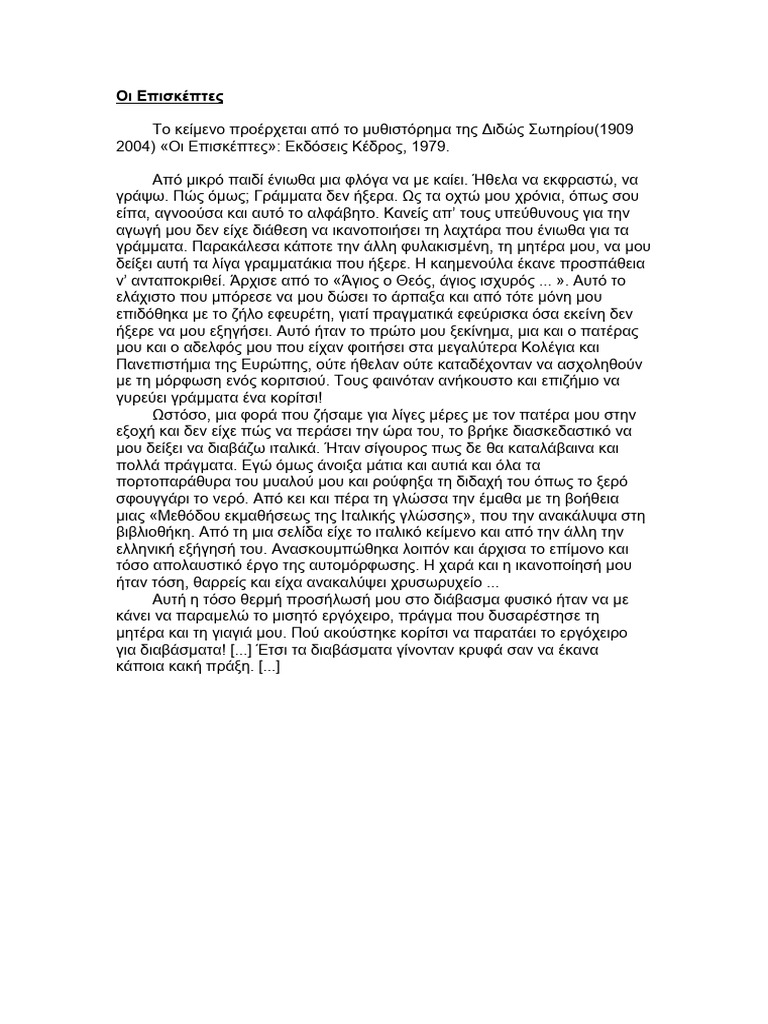 Οι Επισκέπτες

Το κείμενο προέρχεται από το μυθιστόρημα της Διδώς Σωτηρίου(1909 2004) «Οι Επισκέπτες»: Εκδόσεις Κέδρος, 1979.

Από μικρό παιδί ένιωθα μια φλόγα να με καίει. Ήθελα να εκφραστώ, να γράψω. Πώς όμως; Γράμματα δεν ήξερα. Ως τα οχτώ μου χρόνια, όπως σου είπα, αγνοούσα και αυτό το αλφάβητο. Κανείς απ' τους υπεύθυνους για την αγωγή μου δεν είχε διάθεση να ικανοποιήσει τη λαχτάρα που ένιωθα για τα γράμματα. Παρακάλεσα κάποτε την άλλη φυλακισμένη, τη μητέρα μου, να μου δείξει αυτή τα λίγα γραμματάκια που ήξερε. Η καημενούλα έκανε προσπάθεια ν' ανταποκριθεί. Άρχισε από το «Άγιος ο Θεός, άγιος ισχυρός ... ». Αυτό το ελάχιστο που μπόρεσε να μου δώσει το άρπαξα και από τότε μόνη μου επιδόθηκα με το ζήλο εφευρέτη, γιατί πραγματικά εφεύρισκα όσα εκείνη δεν ήξερε να μου εξηγήσει. Αυτό ήταν το πρώτο μου ξεκίνημα, μια και ο πατέρας μου και ο αδελφός μου που είχαν φοιτήσει στα μεγαλύτερα Κολέγια και Πανεπιστήμια της Ευρώπης, ούτε ήθελαν ούτε καταδέχονταν να ασχοληθούν με τη μόρφωση ενός κοριτσιού. Τους φαινόταν ανήκουστο και επιζήμιο να γυρεύει γράμματα ένα κορίτσι!

Ωστόσο, μια φορά που ζήσαμε για λίγες μέρες με τον πατέρα μου στην εξοχή και δεν είχε πώς να περάσει την ώρα του, το βρήκε διασκεδαστικό να μου δείξει να διαβάζω ιταλικά. Ήταν σίγουρος πως δε θα καταλάβαινα και πολλά πράγματα. Εγώ όμως άνοιξα μάτια και αυτιά και όλα τα πορτοπαράθυρα του μυαλού μου και ρούφηξα τη διδαχή του όπως το ξερό σφουγγάρι το νερό. Από κει και πέρα τη γλώσσα την έμαθα με τη βοήθεια μιας «Μεθόδου εκμαθήσεως της Ιταλικής γλώσσης», που την ανακάλυψα στη βιβλιοθήκη. Από τη μια σελίδα είχε το ιταλικό κείμενο και από την άλλη την ελληνική εξήγησή του. Ανασκουμπώθηκα λοιπόν και άρχισα το επίμονο και τόσο απολαυστικό έργο της αυτομόρφωσης. Η χαρά και η ικανοποίησή μου ήταν τόση, θαρρείς και είχα ανακαλύψει χρυσωρυχείο ...

Αυτή η τόσο θερμή προσήλωσή μου στο διάβασμα φυσικό ήταν να με κάνει να παραμελώ το μισητό εργόχειρο, πράγμα που δυσαρέστησε τη μητέρα και τη γιαγιά μου. Πού ακούστηκε κορίτσι να παρατάει το εργόχειρο για διαβάσματα! [...] Έτσι τα διαβάσματα γίνονταν κρυφά σαν να έκανα κάποια κακή πράξη. [...]